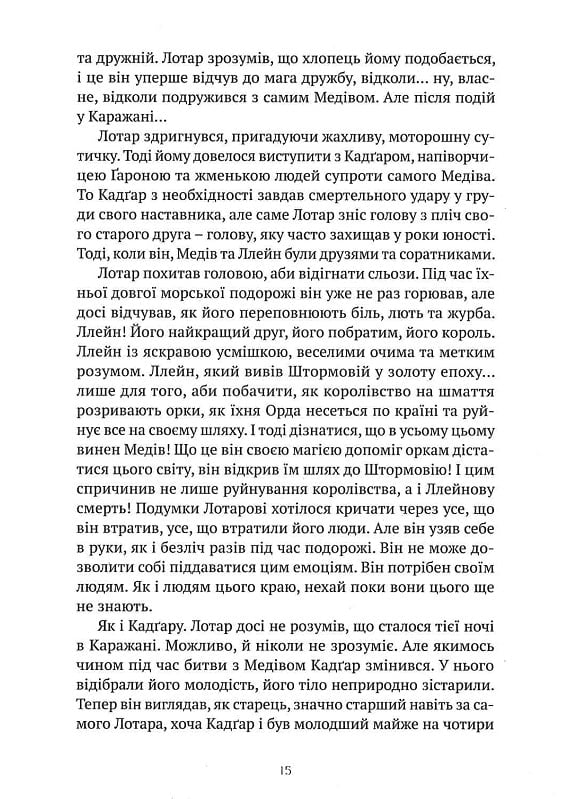 та дружній. Лотар зрозумів, що хлопець йому подобається, і це він уперше відчув до мага дружбу, відколи... ну, власне, відколи подружився з самим Медівом. Але після подій у Каражані...

Лотар здригнувся, пригадуючи жахливу, моторошну сутичку. Тоді йому довелося виступити з Кадґаром, напіворчицею Ґароною та жменькою людей супроти самого Медіва. То Кадґар з необхідності завдав смертельного удару у груди свого наставника, але саме Лотар зніс голову з пліч свого старого друга – голову, яку часто захищав у роки юності. Тоді, коли він, Медів та Ллейн були друзями та соратниками.

Лотар похитав головою, аби відігнати сльози. Під час їхньої довгої морської подорожі він уже не раз горював, але досі відчував, як його переповнюють біль, лють та журба. Ллейн! Його найкращий друг, його побратим, його король. Ллейн із яскравою усмішкою, веселими очима та метким розумом. Ллейн, який вивів Штормовій у золоту епоху... лише для того, аби побачити, як королівство на шмаття розривають орки, як їхня Орда несеться по країні та руйнує все на своєму шляху. І тоді дізнатися, що в усьому цьому винен Медів! Що це він своєю магією допоміг оркам дістатися цього світу, він відкрив їм шлях до Штормовію! І цим спричинив не лише руйнування королівства, а і Ллейнову смерть! Подумки Лотарові хотілося кричати через усе, що він втратив, усе, що втратили його люди. Але він узяв себе в руки, як і безліч разів під час подорожі. Він не може дозволити собі піддаватися цим емоціям. Він потрібен своїм людям. Як і людям цього краю, нехай поки вони цього ще не знають.

Як і Кадґару. Лотар досі не розумів, що сталося тієї ночі в Каражані. Можливо, й ніколи не зрозуміє. Але якимось чином під час битви з Медівом Кадґар змінився. У нього відібрали його молодість, його тіло неприродно зістарили. Тепер він виглядав, як старець, значно старший навіть за самого Лотара, хоча Кадґар і був молодший майже на чотири

15